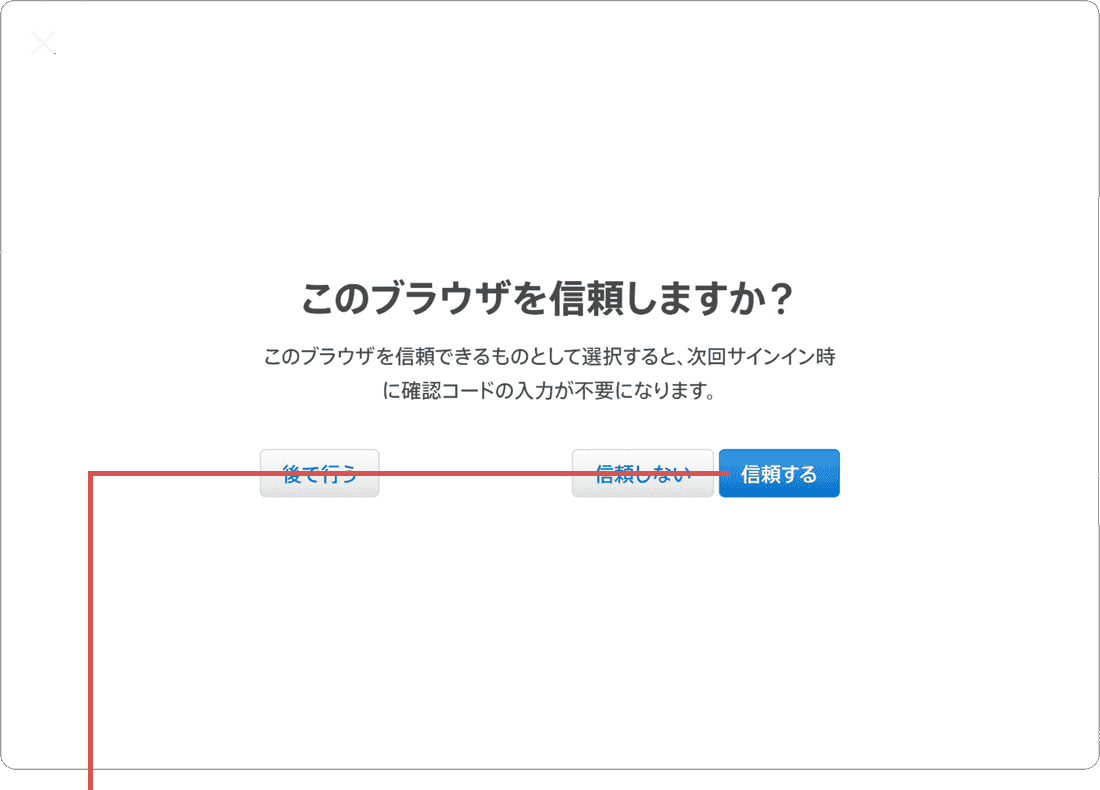 このブラウザを信頼しますか？

このブラウザを信頼できるものとして選択すると、次回サインイン時に確認コードの入力が不要になります。

後で行う

信頼しない

信頼する